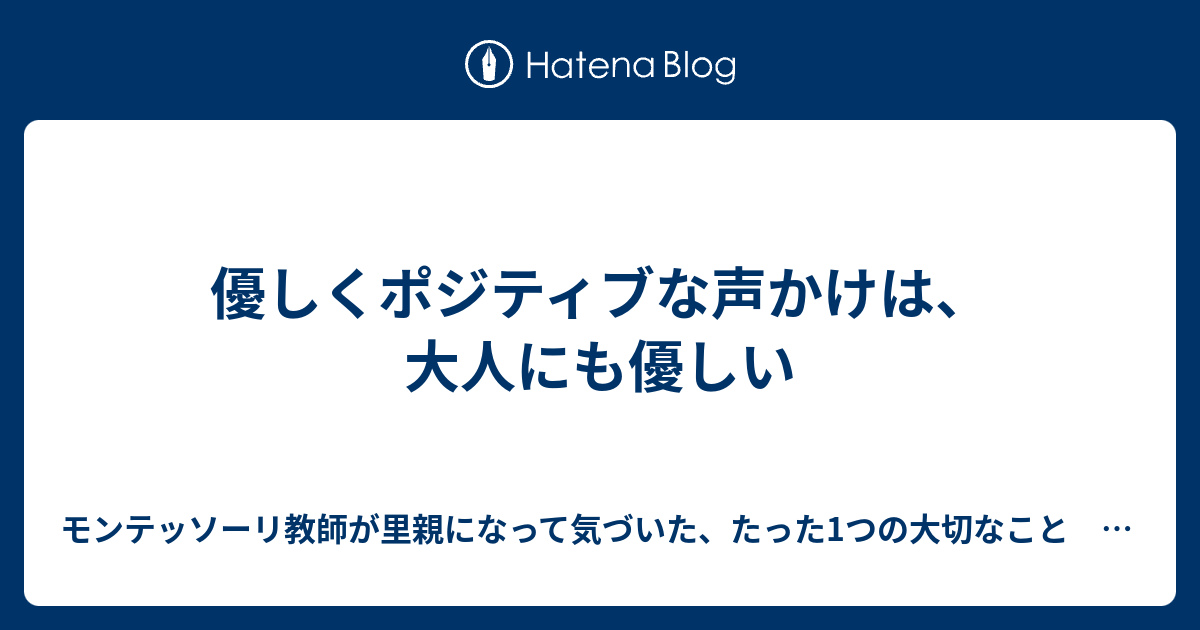 Hatena Blog

優しくポジティブな声かけは、大人にも優しい

モンテッソーリ教師が里親になって気づいた、たった1つの大切なこと …